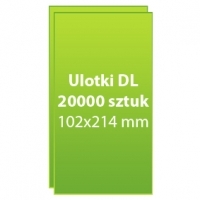 Ulotki DL
20000 sztuk
102x214 mm